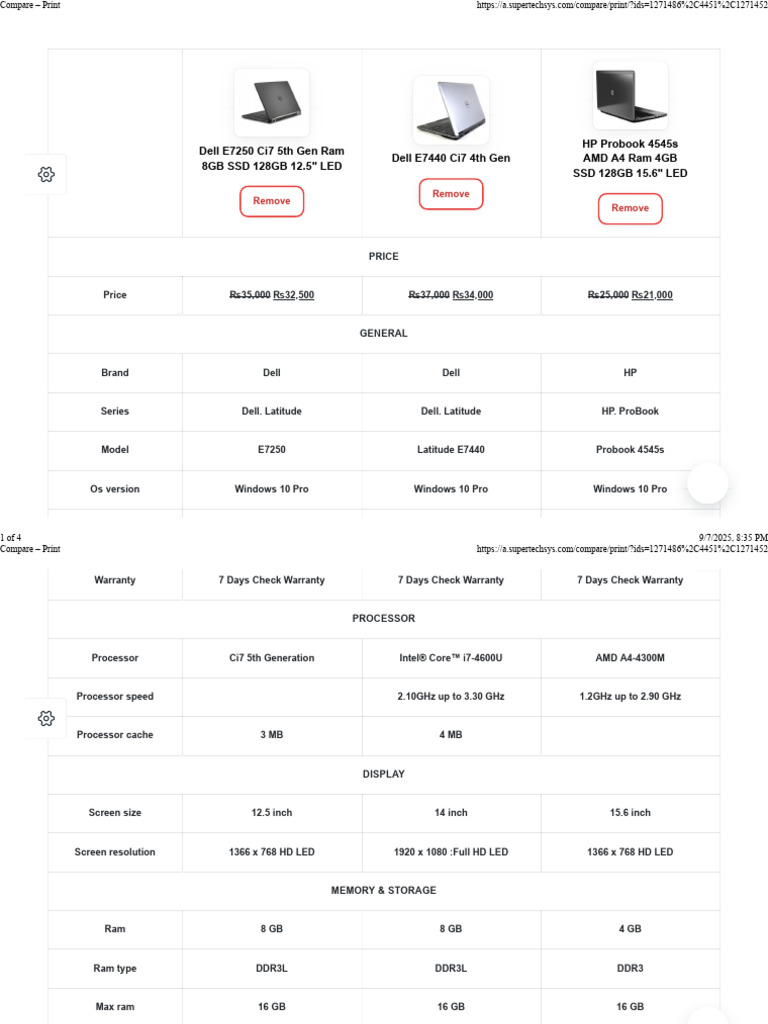 Compare – Print https://a.supertechsys.com/compare/print/?ids=1271486%2C4451%2C1271452

| | Dell E7250 Ci7 5th Gen Ram 8GB SSD 128GB 12.5" LED Remove | Dell E7440 Ci7 4th Gen Remove | HP Probook 4545s AMD A4 Ram 4GB SSD 128GB 15.6" LED Remove |
|---|---|---|---|
| PRICE | | | |
| Price | ~~Rs35,000~~ Rs32,500 | ~~Rs37,000~~ Rs34,000 | ~~Rs25,000~~ Rs21,000 |
| GENERAL | | | |
| Brand | Dell | Dell | HP |
| Series | Dell. Latitude | Dell. Latitude | HP. ProBook |
| Model | E7250 | Latitude E7440 | Probook 4545s |
| Os version | Windows 10 Pro | Windows 10 Pro | Windows 10 Pro |

1 of 4 9/7/2025, 8:35 PM
Compare – Print https://a.supertechsys.com/compare/print/?ids=1271486%2C4451%2C1271452

| Warranty | 7 Days Check Warranty | 7 Days Check Warranty | 7 Days Check Warranty |
|---|---|---|---|
| PROCESSOR | | | |
| Processor | Ci7 5th Generation | Intel® Core™ i7-4600U | AMD A4-4300M |
| Processor speed | | 2.10GHz up to 3.30 GHz | 1.2GHz up to 2.90 GHz |
| Processor cache | 3 MB | 4 MB | |
| DISPLAY | | | |
| Screen size | 12.5 inch | 14 inch | 15.6 inch |
| Screen resolution | 1366 x 768 HD LED | 1920 x 1080 :Full HD LED | 1366 x 768 HD LED |
| MEMORY & STORAGE | | | |
| Ram | 8 GB | 8 GB | 4 GB |
| Ram type | DDR3L | DDR3L | DDR3 |
| Max ram | 16 GB | 16 GB | 16 GB |